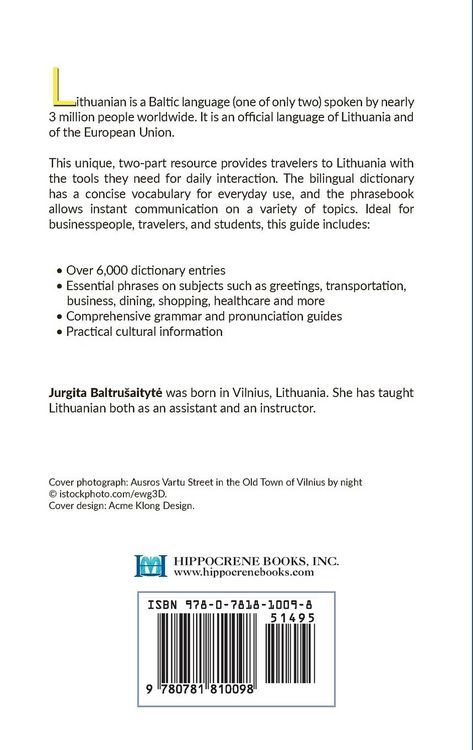 Lithuanian is a Baltic language (one of only two) spoken by nearly 3 million people worldwide. It is an official language of Lithuania and of the European Union.

This unique, two-part resource provides travelers to Lithuania with the tools they need for daily interaction. The bilingual dictionary has a concise vocabulary for everyday use, and the phrasebook allows instant communication on a variety of topics. Ideal for businesspeople, travelers, and students, this guide includes:

• Over 6,000 dictionary entries
• Essential phrases on subjects such as greetings, transportation, business, dining, shopping, healthcare and more
• Comprehensive grammar and pronunciation guides
• Practical cultural information

Jurgita Baltrušaitytė was born in Vilnius, Lithuania. She has taught Lithuanian both as an assistant and an instructor.

Cover photograph: Ausros Vartu Street in the Old Town of Vilnius by night
© istockphoto.com/ewg3D.
Cover design: Acme Klong Design.

HIPPOCRENE BOOKS, INC.
www.hippocrenebooks.com

ISBN 978-0-7818-1009-8
51495
9 780781 810098